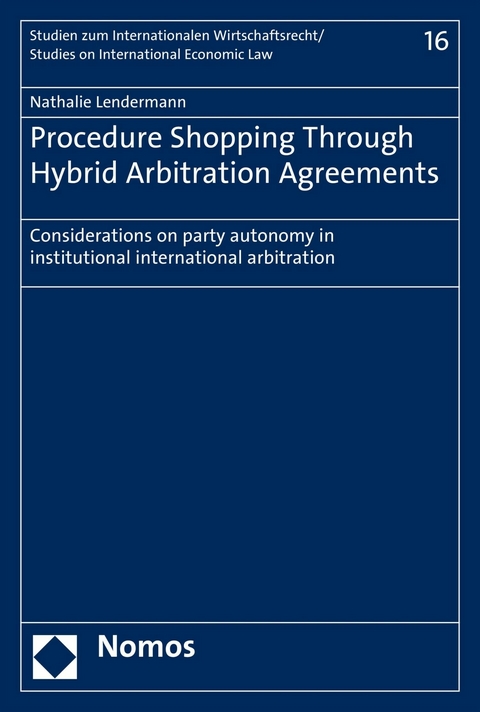 Studien zum Internationalen Wirtschaftsrecht/
Studies on International Economic Law

16

Nathalie Lendermann

Procedure Shopping Through Hybrid Arbitration Agreements

Considerations on party autonomy in institutional international arbitration

Nomos